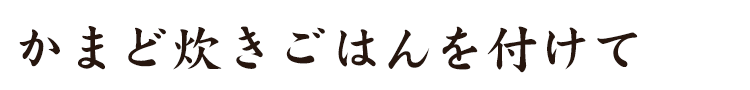 かまど炊きごはんを付けて